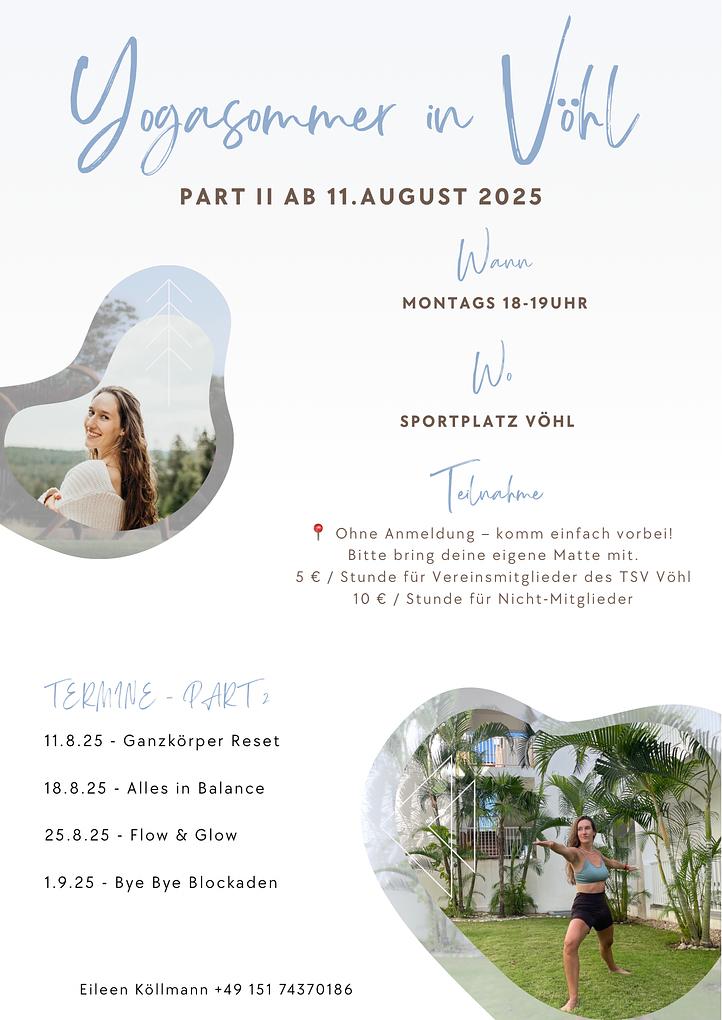 Yogasommer in Vöhl

PART II AB 11.AUGUST 2025

Wann

MONTAGS 18-19UHR

Wo

SPORTPLATZ VÖHL

Teilnahme

📍 Ohne Anmeldung – komm einfach vorbei!
Bitte bring deine eigene Matte mit.
5 € / Stunde für Vereinsmitglieder des TSV Vöhl
10 € / Stunde für Nicht-Mitglieder

TERMINE - PART 2

11.8.25 - Ganzkörper Reset

18.8.25 - Alles in Balance

25.8.25 - Flow & Glow

1.9.25 - Bye Bye Blockaden

Eileen Köllmann +49 151 74370186